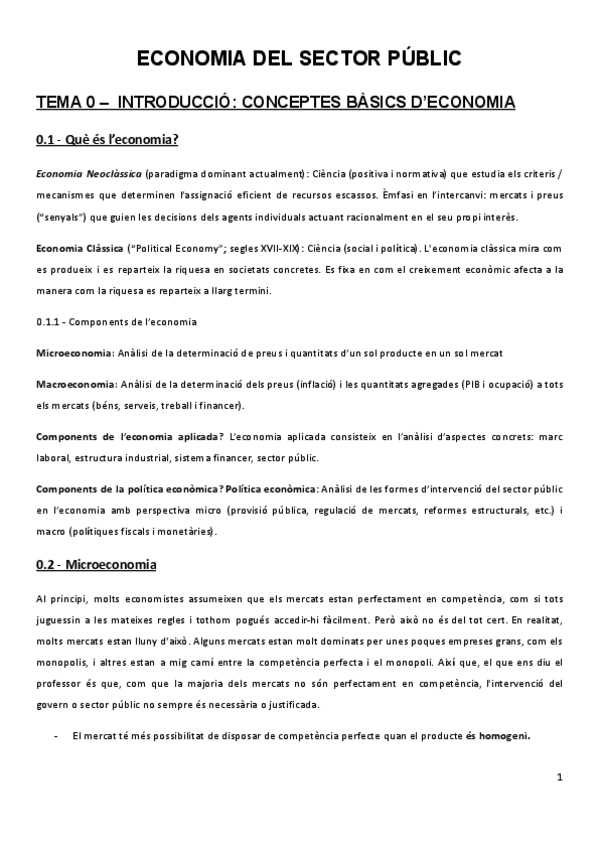 ECONOMIA DEL SECTOR PÚBLIC

TEMA 0 – INTRODUCCIÓ: CONCEPTES BÀSICS D'ECONOMIA

0.1 - Què és l'economia?

Economia Neoclàssica (paradigma dominant actualment): Ciència (positiva i normativa) que estudia els criteris / mecanismes que determinen l'assignació eficient de recursos escassos. Èmfasi en l'intercanvi: mercats i preus ("senyals") que guien les decisions dels agents individuals actuant racionalment en el seu propi interès.

Economia Clàssica ("Political Economy"; segles XVII-XIX): Ciència (social i política). L'economia clàssica mira com es produeix i es reparteix la riquesa en societats concretes. Es fixa en com el creixement econòmic afecta a la manera com la riquesa es reparteix a llarg termini.

0.1.1 - Components de l'economia

Microeconomia: Anàlisi de la determinació de preus i quantitats d'un sol producte en un sol mercat

Macroeconomia: Anàlisi de la determinació dels preus (inflació) i les quantitats agregades (PIB i ocupació) a tots els mercats (béns, serveis, treball i financer).

Components de l'economia aplicada? L'economia aplicada consisteix en l'anàlisi d'aspectes concrets: marc laboral, estructura industrial, sistema financer, sector públic.

Components de la política econòmica? Política econòmica: Anàlisi de les formes d'intervenció del sector públic en l'economia amb perspectiva micro (provisió pública, regulació de mercats, reformes estructurals, etc.) i macro (polítiques fiscals i monetàries).

0.2 - Microeconomia

Al principi, molts economistes assumeixen que els mercats estan perfectament en competència, com si tots juguessin a les mateixes regles i tothom pogués accedir-hi fàcilment. Però això no és del tot cert. En realitat, molts mercats estan lluny d'això. Alguns mercats estan molt dominats per unes poques empreses grans, com els monopolis, i altres estan a mig camí entre la competència perfecta i el monopoli. Així que, el que ens diu el professor és que, com que la majoria dels mercats no són perfectament en competència, l'intervenció del govern o sector públic no sempre és necessària o justificada.

- El mercat té més possibilitat de disposar de competència perfecte quan el producte és homogeni.

1